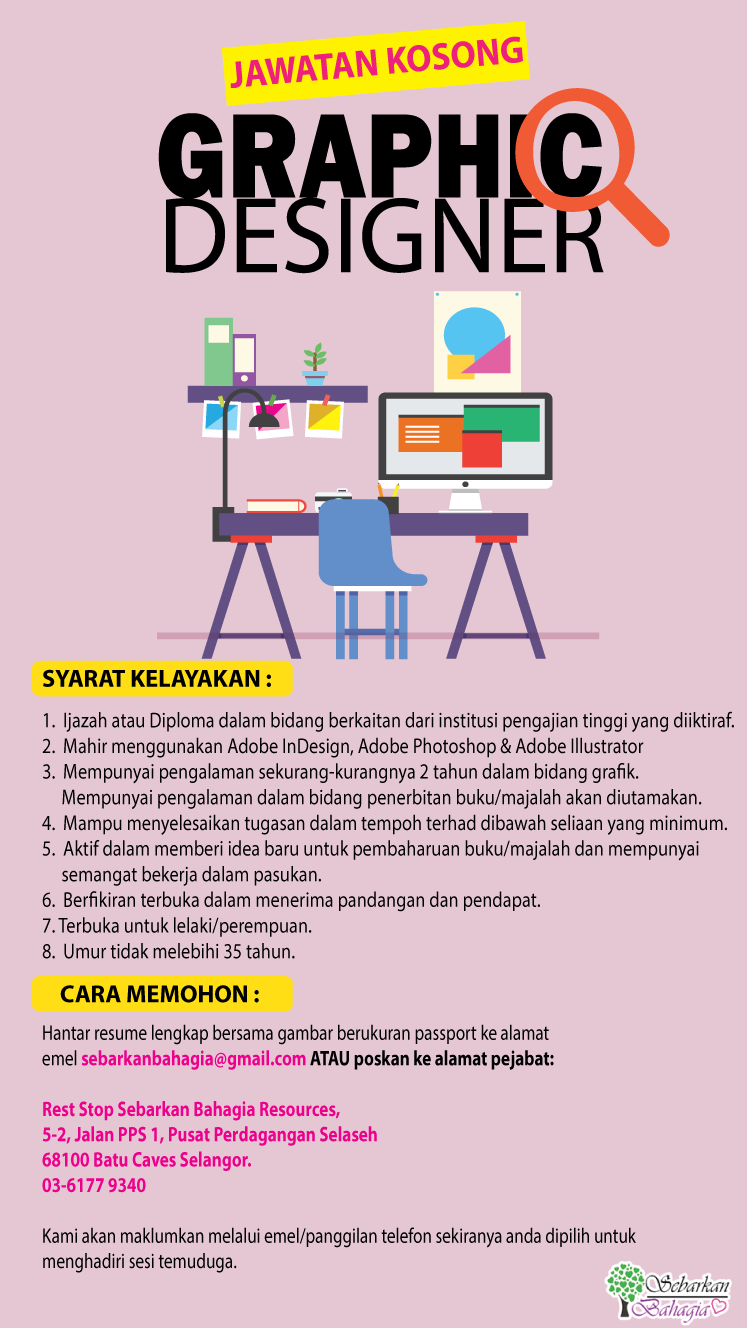 JAWATAN KOSONG

GRAPHIC DESIGNER

SYARAT KELAYAKAN :

1. Ijazah atau Diploma dalam bidang berkaitan dari institusi pengajian tinggi yang diiktiraf.
2. Mahir menggunakan Adobe InDesign, Adobe Photoshop & Adobe Illustrator
3. Mempunyai pengalaman sekurang-kurangnya 2 tahun dalam bidang grafik. Mempunyai pengalaman dalam bidang penerbitan buku/majalah akan diutamakan.
4. Mampu menyelesaikan tugasan dalam tempoh terhad dibawah seliaan yang minimum.
5. Aktif dalam memberi idea baru untuk pembaharuan buku/majalah dan mempunyai semangat bekerja dalam pasukan.
6. Berfikiran terbuka dalam menerima pandangan dan pendapat.
7. Terbuka untuk lelaki/perempuan.
8. Umur tidak melebihi 35 tahun.

CARA MEMOHON :

Hantar resume lengkap bersama gambar berukuran passport ke alamat emel sebarkanbahagia@gmail.com ATAU poskan ke alamat pejabat:

Rest Stop Sebarkan Bahagia Resources,
5-2, Jalan PPS 1, Pusat Perdagangan Selaseh
68100 Batu Caves Selangor.
03-6177 9340

Kami akan maklumkan melalui emel/panggilan telefon sekiranya anda dipilih untuk menghadiri sesi temuduga.

Sebarkan Bahagia